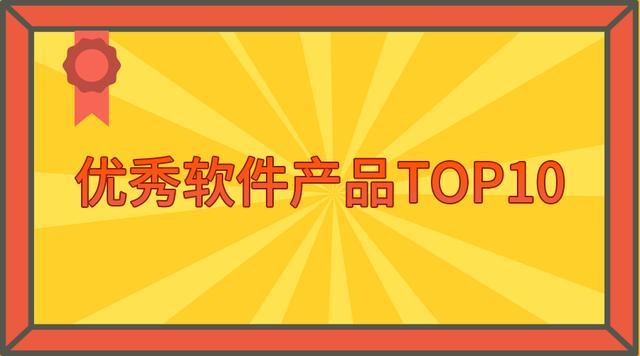 优秀软件产品TOP10